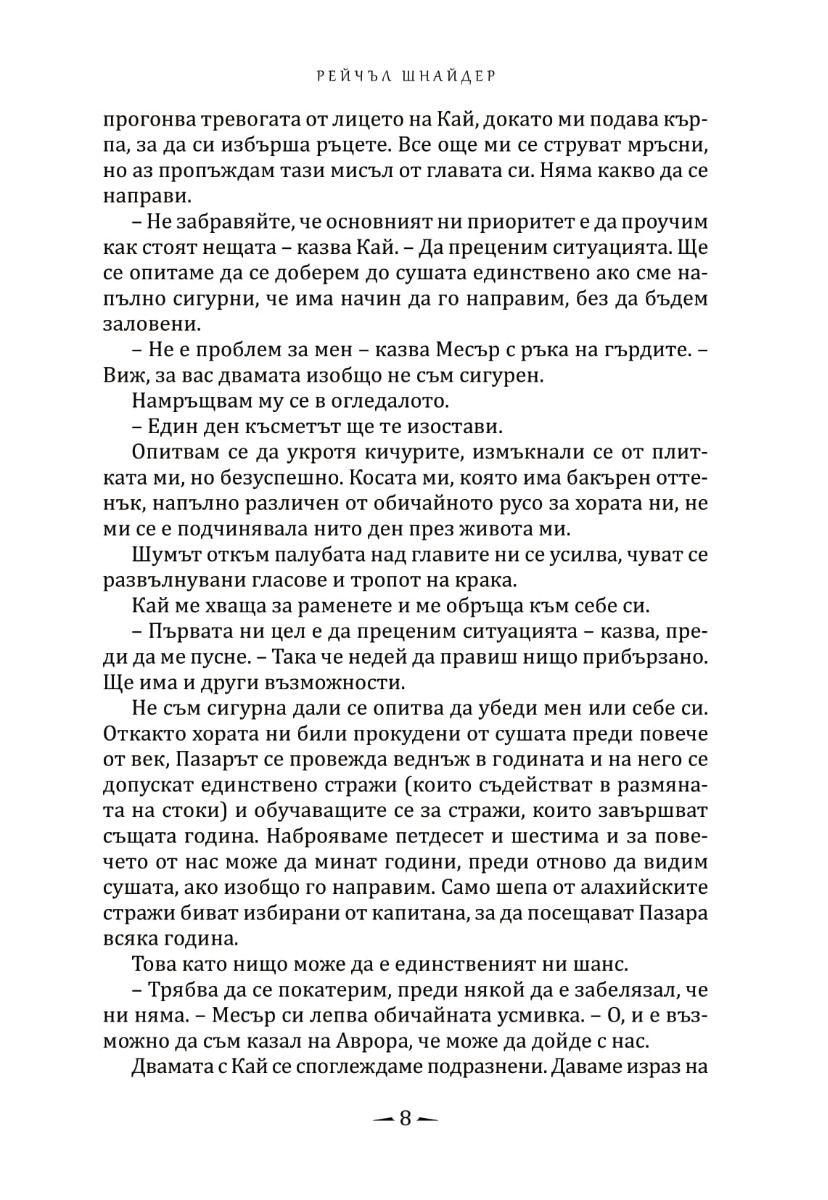 РЕЙЧЪЛ ШНАЙДЕР

прогонва тревогата от лицето на Кай, докато ми подава кърпа, за да си избърша ръцете. Все още ми се струват мръсни, но аз пропъждам тази мисъл от главата си. Няма какво да се направи.

– Не забравяйте, че основният ни приоритет е да проучим как стоят нещата – казва Кай. – Да преценим ситуацията. Ще се опитаме да се доберем до сушата единствено ако сме напълно сигурни, че има начин да го направим, без да бъдем заловени.

– Не е проблем за мен – казва Месър с ръка на гърдите. – Виж, за вас двамата изобщо не съм сигурен.

Намръщвам му се в огледалото.

– Един ден късметът ще те изостави.

Опитвам се да укротя кичурите, измъкнали се от плитката ми, но безуспешно. Косата ми, която има бакърен оттенък, напълно различен от обичайното русо за хората ни, не ми се е подчинявала нито ден през живота ми.

Шумът откъм палубата над главите ни се усилва, чуват се развълнувани гласове и тропот на крака.

Кай ме хваща за раменете и ме обръща към себе си.

– Първата ни цел е да преценим ситуацията – казва, преди да ме пусне. – Така че недей да правиш нищо прибързано. Ще има и други възможности.

Не съм сигурна дали се опитва да убеди мен или себе си. Откакто хората ни били прокудени от сушата преди повече от век, Пазарът се провежда веднъж в годината и на него се допускат единствено стражи (които съдействат в размяната на стоки) и обучаващите се за стражи, които завършват същата година. Наброяваме петдесет и шестима и за повечето от нас може да минат години, преди отново да видим сушата, ако изобщо го направим. Само шепа от алахийските стражи биват избирани от капитана, за да посещават Пазара всяка година.

Това като нищо може да е единственият ни шанс.

– Трябва да се покатерим, преди някой да е забелязал, че ни няма. – Месър си лепва обичайната усмивка. – О, и е възможно да съм казал на Аврора, че може да дойде с нас.

Двамата с Кай се споглеждаме подразнени. Даваме израз на

— 8 —